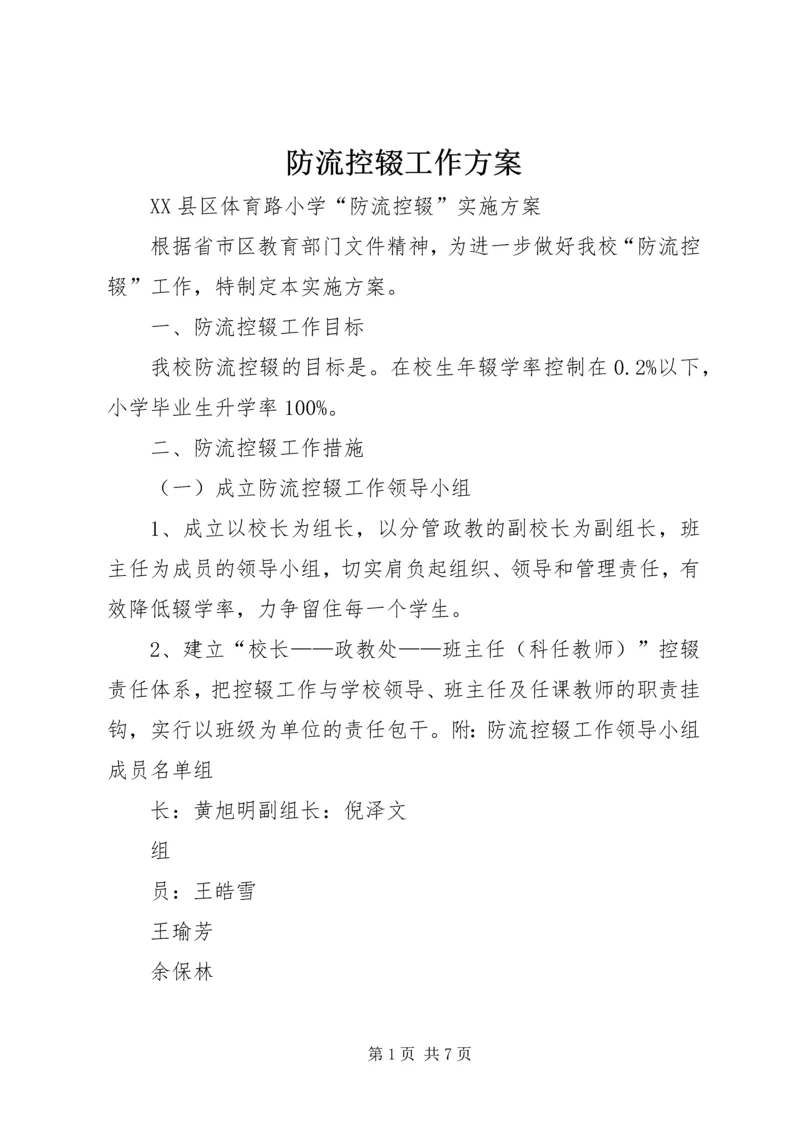 防流控辍工作方案

XX 县区体育路小学“防流控辍”实施方案

根据省市区教育部门文件精神，为进一步做好我校“防流控辍”工作，特制定本实施方案。

一、防流控辍工作目标

我校防流控辍的目标是。在校生年辍学率控制在 0.2%以下，小学毕业生升学率 100%。

二、防流控辍工作措施

（一）成立防流控辍工作领导小组

1、成立以校长为组长，以分管政教的副校长为副组长，班主任为成员的领导小组，切实肩负起组织、领导和管理责任，有效降低辍学率，力争留住每一个学生。

2、建立“校长——政教处——班主任（科任教师）”控辍责任体系，把控辍工作与学校领导、班主任及任课教师的职责挂钩，实行以班级为单位的责任包干。附：防流控辍工作领导小组成员名单组

长：黄旭明副组长：倪泽文

组

员：王皓雪

王瑜芳

余保林

第 1 页 共 7 页